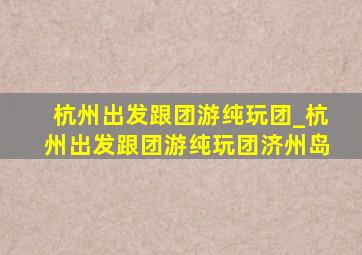 杭州出发跟团游纯玩团_杭州出发跟团游纯玩团济州岛